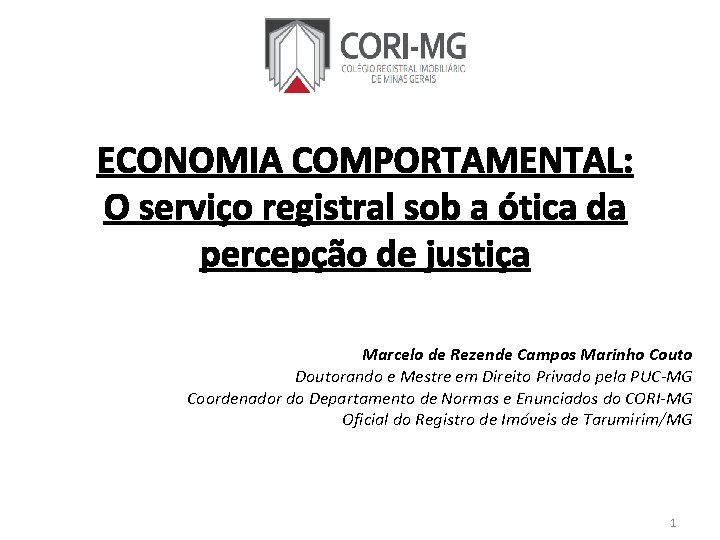 CORI-MG
COLÉGIO REGISTRAL IMOBILIÁRIO
DE MINAS GERAIS

ECONOMIA COMPORTAMENTAL:
O serviço registral sob a ótica da percepção de justiça

Marcelo de Rezende Campos Marinho Couto
Doutorando e Mestre em Direito Privado pela PUC-MG
Coordenador do Departamento de Normas e Enunciados do CORI-MG
Oficial do Registro de Imóveis de Tarumirim/MG

1